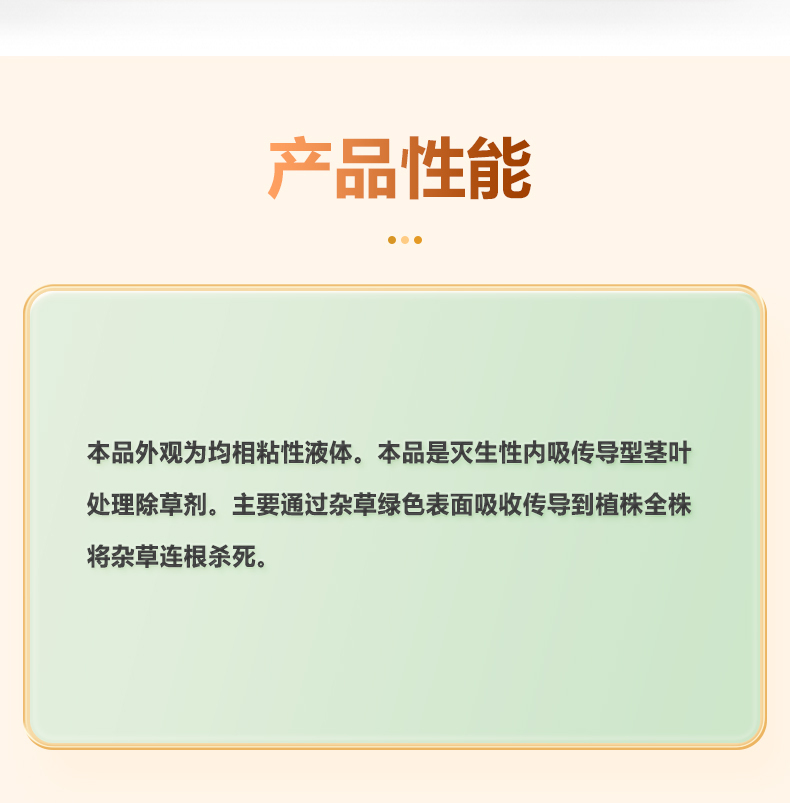 产品性能

本品外观为均相粘性液体。本品是灭生性内吸传导型茎叶处理除草剂。主要通过杂草绿色表面吸收传导到植株全株将杂草连根杀死。